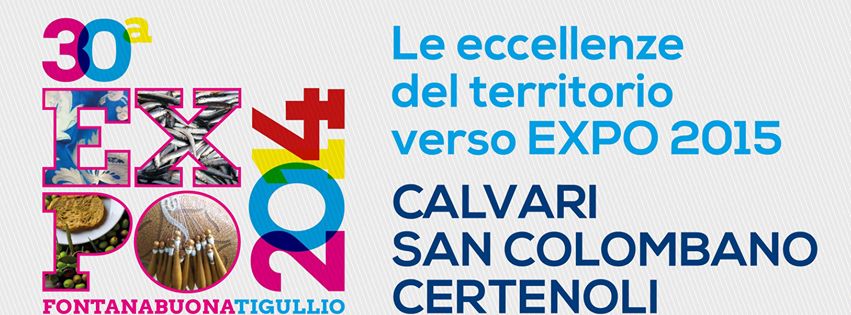 30ª
EXPO
2014
FONTANABUONATIGULLIO

Le eccellenze del territorio verso EXPO 2015

CALVARI
SAN COLOMBANO
CERTENOLI